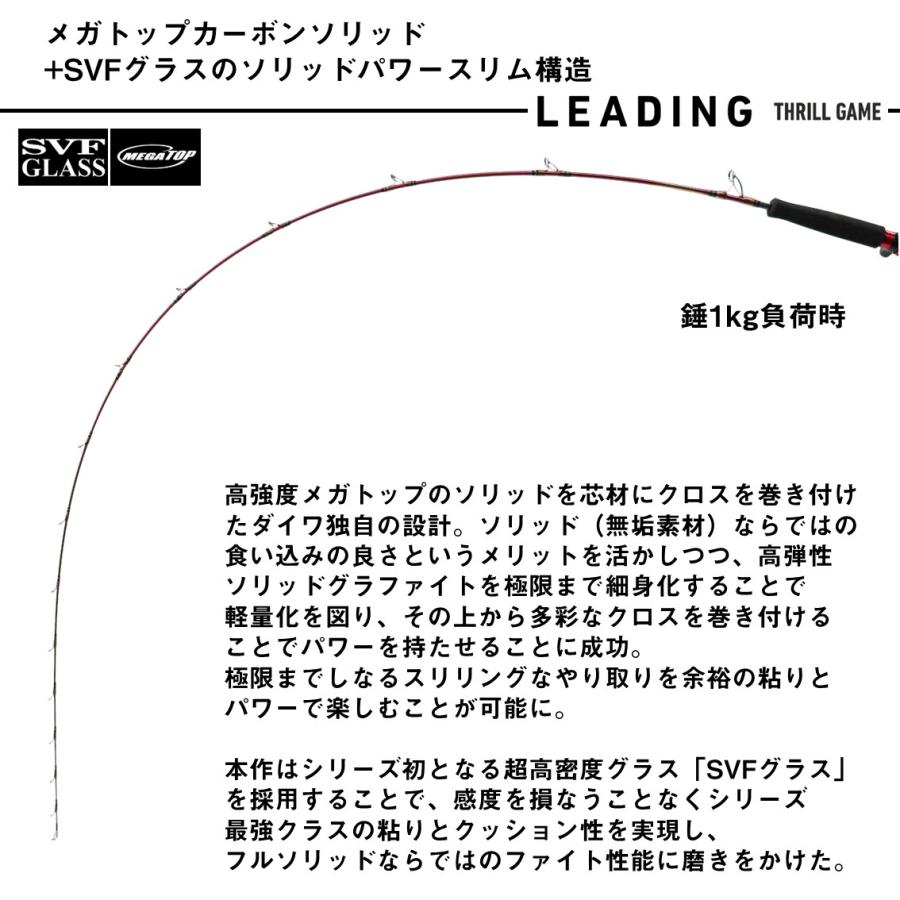 メガトップカーボンソリッド
+SVFグラスのソリッドパワースリム構造

LEADING THRILL GAME

SVF GLASS

MEGATOP

錘1kg負荷時

高強度メガトップのソリッドを芯材にクロスを巻き付けたダイワ独自の設計。ソリッド（無垢素材）ならではの食い込みの良さというメリットを活かしつつ、高弾性ソリッドグラファイトを極限まで細身化することで軽量化を図り、その上から多彩なクロスを巻き付けることでパワーを持たせることに成功。
極限までしなるスリリングなやり取りを余裕の粘りとパワーで楽しむことが可能に。

本作はシリーズ初となる超高密度グラス「SVFグラス」を採用することで、感度を損なうことなくシリーズ最強クラスの粘りとクッション性を実現し、フルソリッドならではのファイト性能に磨きをかけた。